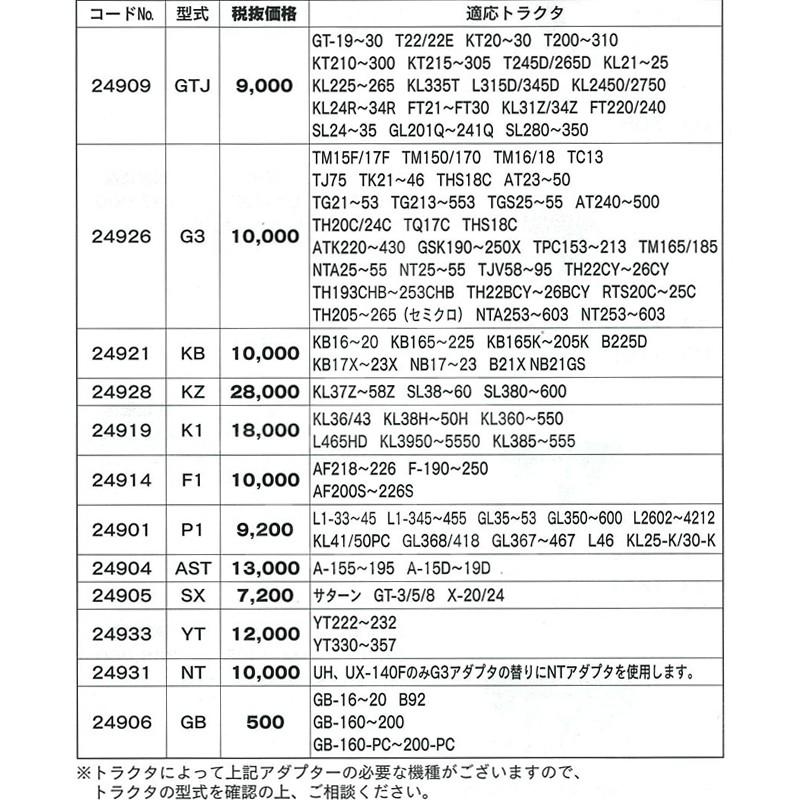 | コードNo. | 型式 | 税抜価格 | 適応トラクタ |
|---|---|---|---|
| 24909 | GTJ | 9,000 | GT-19~30 T22/22E KT20~30 T200~310 KT210~300 KT215~305 T245D/265D KL21~25 KL225~265 KL335T L315D/345D KL2450/2750 KL24R~34R FT21~FT30 KL31Z/34Z FT220/240 SL24~35 GL201Q~241Q SL280~350 |
| 24926 | G3 | 10,000 | TM15F/17F TM150/170 TM16/18 TC13 TJ75 TK21~46 THS18C AT23~50 TG21~53 TG213~553 TGS25~55 AT240~500 TH20C/24C TQ17C THS18C ATK220~430 GSK190~250X TPC153~213 TM165/185 NTA25~55 NT25~55 TJV58~95 TH22CY~26CY TH193CHB~253CHB TH22BCY~26BCY RTS20C~25C TH205~265（セミクロ） NTA253~603 NT253~603 |
| 24921 | KB | 10,000 | KB16~20 KB165~225 KB165K~205K B225D KB17X~23X NB17~23 B21X NB21GS |
| 24928 | KZ | 28,000 | KL37Z~58Z SL38~60 SL380~600 |
| 24919 | K1 | 18,000 | KL36/43 KL38H~50H KL360~550 L465HD KL3950~5550 KL385~555 |
| 24914 | F1 | 10,000 | AF218~226 F-190~250 AF200S~226S |
| 24901 | P1 | 9,200 | L1-33~45 L1-345~455 GL35~53 GL350~600 L2602~4212 KL41/50PC GL368/418 GL367~467 L46 KL25-K/30-K |
| 24904 | AST | 13,000 | A-155~195 A-15D~19D |
| 24905 | SX | 7,200 | サターン GT-3/5/8 X-20/24 |
| 24933 | YT | 12,000 | YT222~232 YT330~357 |
| 24931 | NT | 10,000 | UH、UX-140FのみG3アダプタの替りにNTアダプタを使用します。 |
| 24906 | GB | 500 | GB-16~20 B92 GB-160~200 GB-160-PC~200-PC |

※トラクタによって上記アダプターの必要な機種がございますので、トラクタの型式を確認の上、ご相談ください。